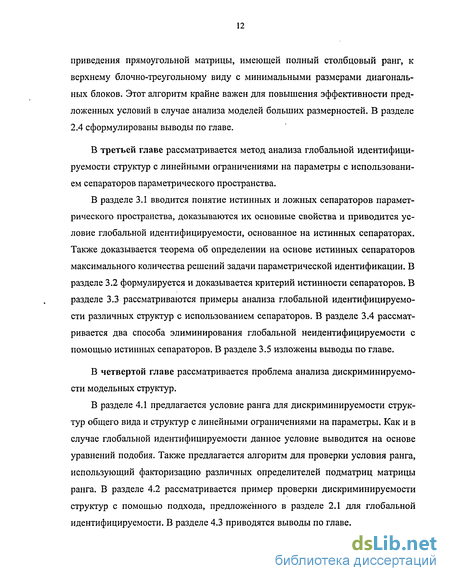 12

приведения прямоугольной матрицы, имеющей полный столбцовый ранг, к верхнему блочно-треугольному виду с минимальными размерами диагональных блоков. Этот алгоритм крайне важен для повышения эффективности предложенных условий в случае анализа моделей больших размерностей. В разделе 2.4 сформулированы выводы по главе.

В третьей главе рассматривается метод анализа глобальной идентифицируемости структур с линейными ограничениями на параметры с использованием сепараторов параметрического пространства.

В разделе 3.1 вводится понятие истинных и ложных сепараторов параметрического пространства, доказываются их основные свойства и приводится условие глобальной идентифицируемости, основанное на истинных сепараторах. Также доказывается теорема об определении на основе истинных сепараторов максимального количества решений задачи параметрической идентификации. В разделе 3.2 формулируется и доказывается критерий истинности сепараторов. В разделе 3.3 рассматриваются примеры анализа глобальной идентифицируемости различных структур с использованием сепараторов. В разделе 3.4 рассматривается два способа элиминирования глобальной неидентифицируемости с помощью истинных сепараторов. В разделе 3.5 изложены выводы по главе.

В четвертой главе рассматривается проблема анализа дискриминируемости модельных структур.

В разделе 4.1 предлагается условие ранга для дискриминируемости структур общего вида и структур с линейными ограничениями на параметры. Как и в случае глобальной идентифицируемости данное условие выводится на основе уравнений подобия. Также предлагается алгоритм для проверки условия ранга, использующий факторизацию различных определителей подматриц матрицы ранга. В разделе 4.2 рассматривается пример проверки дискриминируемости структур с помощью подхода, предложенного в разделе 2.1 для глобальной идентифицируемости. В разделе 4.3 приводятся выводы по главе.

dsLib.net
библиотека диссертаций